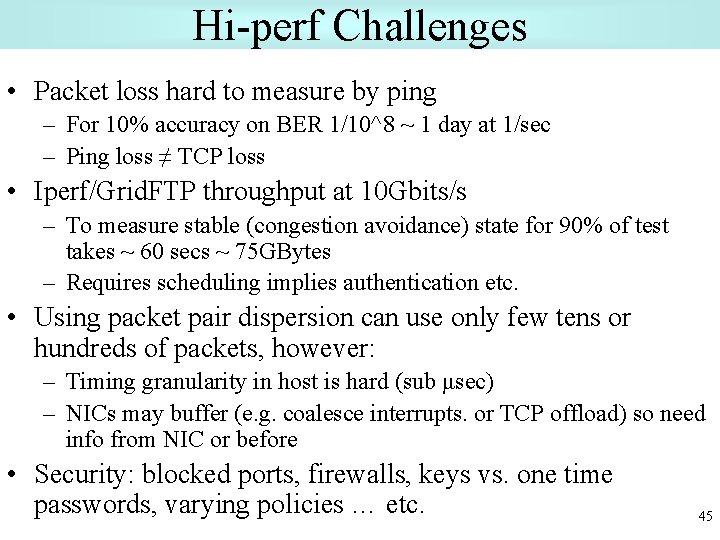 Hi-perf Challenges

• Packet loss hard to measure by ping

- For 10% accuracy on BER 1/10^8 ~ 1 day at 1/sec

- Ping loss ≠ TCP loss

• Iperf/GridFTP throughput at 10Gbits/s

- To measure stable (congestion avoidance) state for 90% of test takes ~ 60 secs ~ 75GBytes

- Requires scheduling implies authentication etc.

• Using packet pair dispersion can use only few tens or hundreds of packets, however:

- Timing granularity in host is hard (sub μsec)

- NICs may buffer (e.g. coalesce interrupts. or TCP offload) so need info from NIC or before

• Security: blocked ports, firewalls, keys vs. one time passwords, varying policies … etc.

45